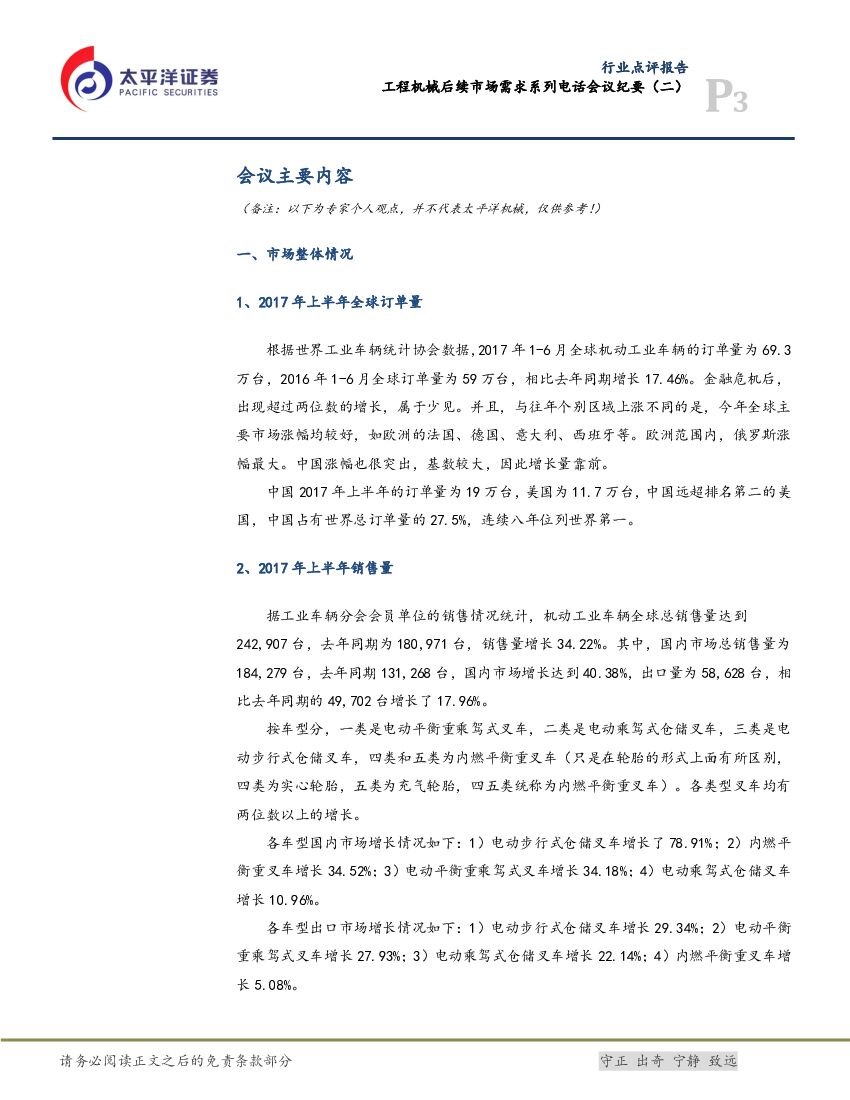 太平洋证券
PACIFIC SECURITIES

行业点评报告
工程机械后续市场需求系列电话会议纪要（二）
P3

会议主要内容

（备注：以下为专家个人观点，并不代表太平洋机械，仅供参考！）

一、市场整体情况

1、2017年上半年全球订单量

根据世界工业车辆统计协会数据，2017年1-6月全球机动工业车辆的订单量为69.3万台，2016年1-6月全球订单量为59万台，相比去年同期增长17.46%。金融危机后，出现超过两位数的增长，属于少见。并且，与往年个别区域上涨不同的是，今年全球主要市场涨幅均较好，如欧洲的法国、德国、意大利、西班牙等。欧洲范围内，俄罗斯涨幅最大。中国涨幅也很突出，基数较大，因此增长量靠前。

中国2017年上半年的订单量为19万台，美国为11.7万台，中国远超排名第二的美国，中国占有世界总订单量的27.5%，连续八年位列世界第一。

2、2017年上半年销售量

据工业车辆分会会员单位的销售情况统计，机动工业车辆全球总销售量达到242,907台，去年同期为180,971台，销售量增长34.22%。其中，国内市场总销售量为184,279台，去年同期131,268台，国内市场增长达到40.38%，出口量为58,628台，相比去年同期的49,702台增长了17.96%。

按车型分，一类是电动平衡重乘驾式叉车，二类是电动乘驾式仓储叉车，三类是电动步行式仓储叉车，四类和五类为内燃平衡重叉车（只是在轮胎的形式上面有所区别，四类为实心轮胎，五类为充气轮胎，四五类统称为内燃平衡重叉车）。各类型叉车均有两位数以上的增长。

各车型国内市场增长情况如下：1）电动步行式仓储叉车增长了78.91%；2）内燃平衡重叉车增长34.52%；3）电动平衡重乘驾式叉车增长34.18%；4）电动乘驾式仓储叉车增长10.96%。

各车型出口市场增长情况如下：1）电动步行式仓储叉车增长29.34%；2）电动平衡重乘驾式叉车增长27.93%；3）电动乘驾式仓储叉车增长22.14%；4）内燃平衡重叉车增长5.08%。

请务必阅读正文之后的免责条款部分

守正 出奇 宁静 致远